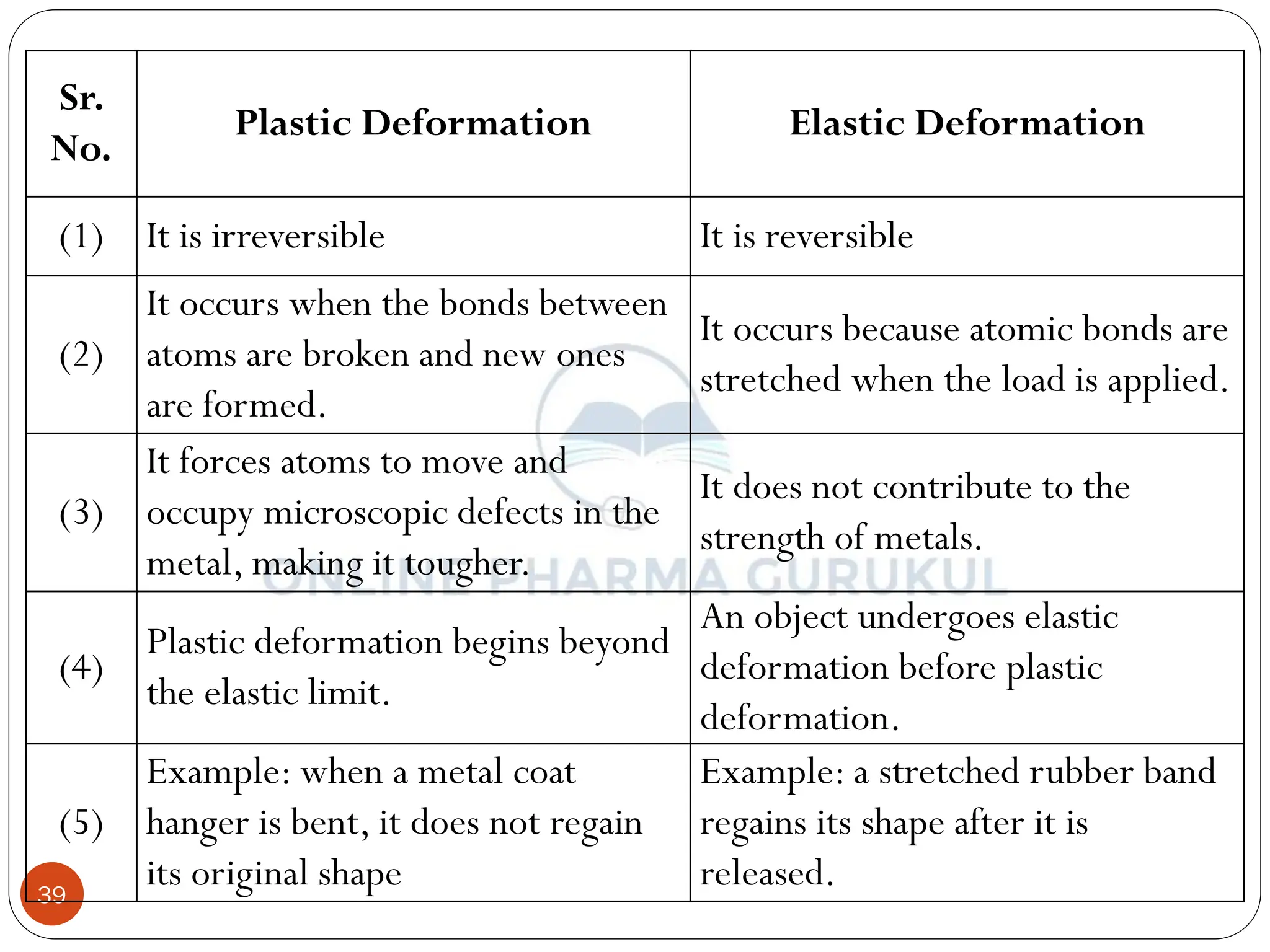 | Sr. No. | Plastic Deformation | Elastic Deformation |
|---|---|---|
| (1) | It is irreversible | It is reversible |
| (2) | It occurs when the bonds between atoms are broken and new ones are formed. | It occurs because atomic bonds are stretched when the load is applied. |
| (3) | It forces atoms to move and occupy microscopic defects in the metal, making it tougher. | It does not contribute to the strength of metals. |
| (4) | Plastic deformation begins beyond the elastic limit. | An object undergoes elastic deformation before plastic deformation. |
| (5) | Example: when a metal coat hanger is bent, it does not regain its original shape | Example: a stretched rubber band regains its shape after it is released. |

ONLINE PHARMA GURUKUL

39